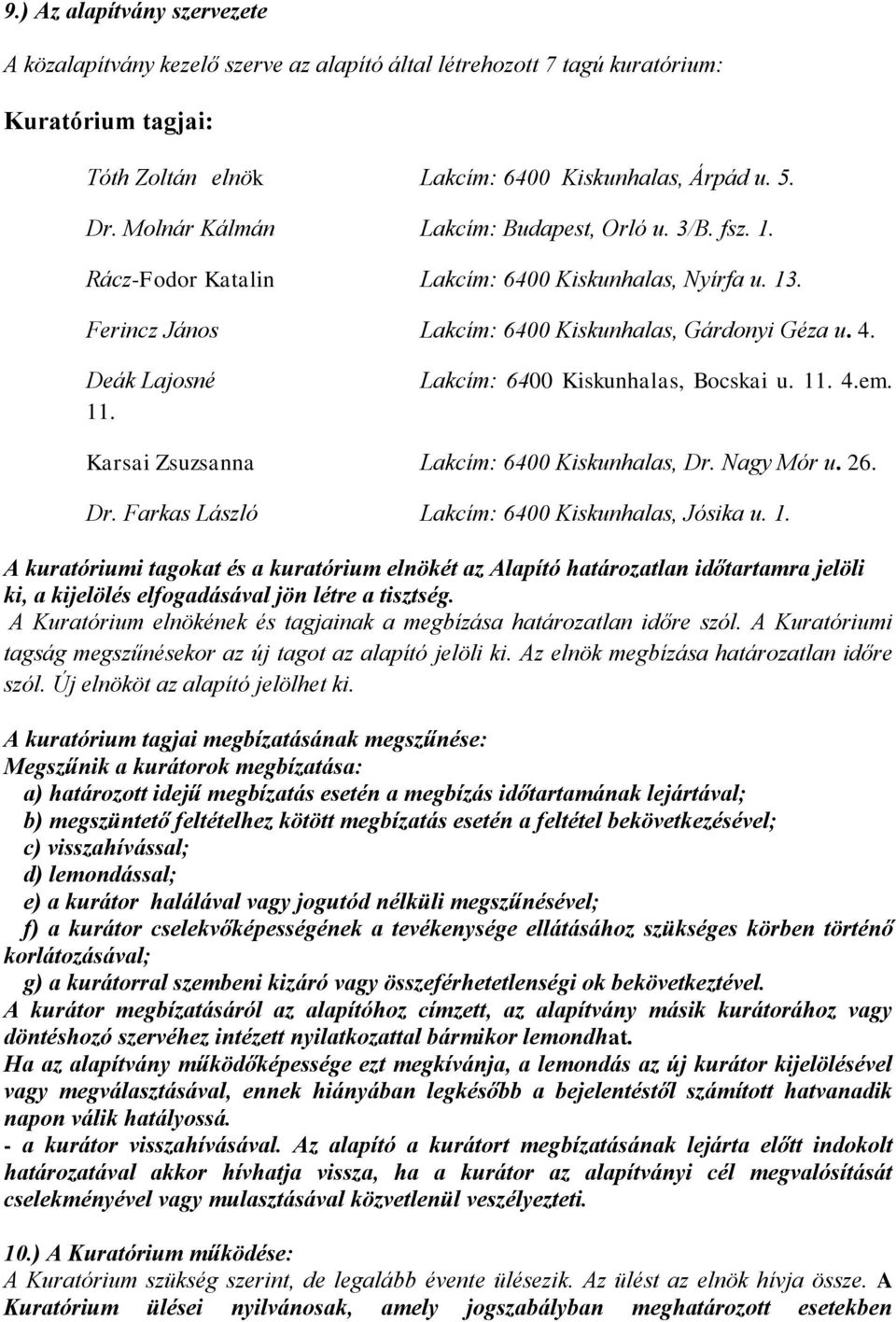 9.) Az alapítvány szervezete

A közalapítvány kezelő szerve az alapító által létrehozott 7 tagú kuratórium:

Kuratórium tagjai:

Tóth Zoltán elnök Lakcím: 6400 Kiskunhalas, Árpád u. 5.

Dr. Molnár Kálmán Lakcím: Budapest, Orló u. 3/B. fsz. 1.

Rácz-Fodor Katalin Lakcím: 6400 Kiskunhalas, Nyírfa u. 13.

Ferincz János Lakcím: 6400 Kiskunhalas, Gárdonyi Géza u. 4.

Deák Lajosné Lakcím: 6400 Kiskunhalas, Bocskai u. 11. 4.em. 11.

Karsai Zsuzsanna Lakcím: 6400 Kiskunhalas, Dr. Nagy Mór u. 26.

Dr. Farkas László Lakcím: 6400 Kiskunhalas, Jósika u. 1.

A kuratóriumi tagokat és a kuratórium elnökét az Alapító határozatlan időtartamra jelöli ki, a kijelölés elfogadásával jön létre a tisztség.
A Kuratórium elnökének és tagjainak a megbízása határozatlan időre szól. A Kuratóriumi tagság megszűnésekor az új tagot az alapító jelöli ki. Az elnök megbízása határozatlan időre szól. Új elnököt az alapító jelölhet ki.

A kuratórium tagjai megbízatásának megszűnése:
Megszűnik a kurátorok megbízatása:
a) határozott idejű megbízatás esetén a megbízás időtartamának lejártával;
b) megszüntető feltételhez kötött megbízatás esetén a feltétel bekövetkezésével;
c) visszahívással;
d) lemondással;
e) a kurátor halálával vagy jogutód nélküli megszűnésével;
f) a kurátor cselekvőképességének a tevékenysége ellátásához szükséges körben történő korlátozásával;
g) a kurátorral szembeni kizáró vagy összeférhetetlenségi ok bekövetkeztével.
A kurátor megbízatásáról az alapítóhoz címzett, az alapítvány másik kurátorához vagy döntéshozó szervéhez intézett nyilatkozattal bármikor lemondhat.
Ha az alapítvány működőképessége ezt megkívánja, a lemondás az új kurátor kijelölésével vagy megválasztásával, ennek hiányában legkésőbb a bejelentéstől számított hatvanadik napon válik hatályossá.
- a kurátor visszahívásával. Az alapító a kurátort megbízatásának lejárta előtt indokolt határozatával akkor hívhatja vissza, ha a kurátor az alapítványi cél megvalósítását cselekményével vagy mulasztásával közvetlenül veszélyezteti.

10.) A Kuratórium működése:
A Kuratórium szükség szerint, de legalább évente ülésezik. Az ülést az elnök hívja össze. A Kuratórium ülései nyilvánosak, amely jogszabályban meghatározott esetekben